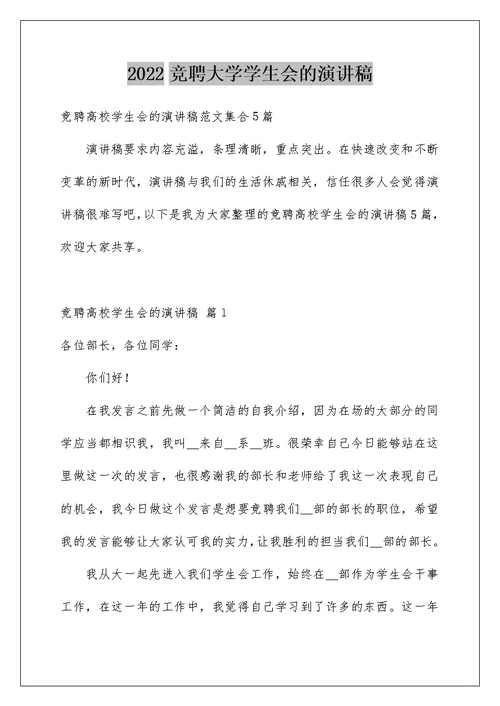 2022 竞聘大学学生会的演讲稿

竞聘高校学生会的演讲稿范文集合5篇

演讲稿要求内容充溢，条理清晰，重点突出。在快速改变和不断变革的新时代，演讲稿与我们的生活休戚相关，信任很多人会觉得演讲稿很难写吧，以下是我为大家整理的竞聘高校学生会的演讲稿5篇，欢迎大家共享。

竞聘高校学生会的演讲稿 篇1

各位部长，各位同学：

你们好！

在我发言之前先做一个简洁的自我介绍，因为在场的大部分的同学应当都相识我，我叫__来自__系__班。很荣幸自己今日能够站在这里做这一次的发言，也很感谢我的部长和老师给了我这一次表现自己的机会，我今日做这个发言是想要竞聘我们__部的部长的职位，希望我的发言能够让大家认可我的实力，让我胜利的担当我们__部的部长。

我从大一起先进入我们学生会工作，始终在__部作为学生会干事工作，在这一年的工作中，我觉得自己学习到了许多的东西。这一年